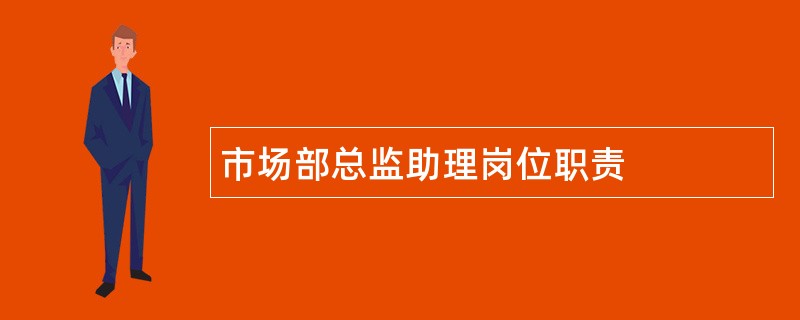 市场部总监助理岗位职责